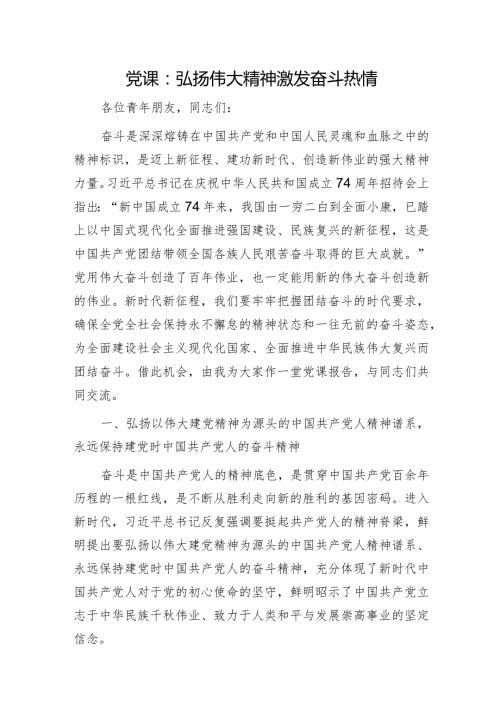 党课：弘扬伟大精神激发奋斗热情

各位青年朋友，同志们：

奋斗是深深熔铸在中国共产党和中国人民灵魂和血脉之中的精神标识，是迈上新征程、建功新时代、创造新伟业的强大精神力量。习近平总书记在庆祝中华人民共和国成立74周年招待会上指出：“新中国成立74年来，我国由一穷二白到全面小康，已踏上以中国式现代化全面推进强国建设、民族复兴的新征程，这是中国共产党团结带领全国各族人民艰苦奋斗取得的巨大成就。”党用伟大奋斗创造了百年伟业，也一定能用新的伟大奋斗创造新的伟业。新时代新征程，我们要牢牢把握团结奋斗的时代要求，确保全党全社会保持永不懈怠的精神状态和一往无前的奋斗姿态，为全面建设社会主义现代化国家、全面推进中华民族伟大复兴而团结奋斗。借此机会，由我为大家作一堂党课报告，与同志们共同交流。

一、弘扬以伟大建党精神为源头的中国共产党人精神谱系，永远保持建党时中国共产党人的奋斗精神

奋斗是中国共产党人的精神底色，是贯穿中国共产党百余年历程的一根红线，是不断从胜利走向新的胜利的基因密码。进入新时代，习近平总书记反复强调要挺起共产党人的精神脊梁，鲜明提出要弘扬以伟大建党精神为源头的中国共产党人精神谱系、永远保持建党时中国共产党人的奋斗精神，充分体现了新时代中国共产党人对于党的初心使命的坚守，鲜明昭示了中国共产党立志于中华民族千秋伟业、致力于人类和平与发展崇高事业的坚定信念。